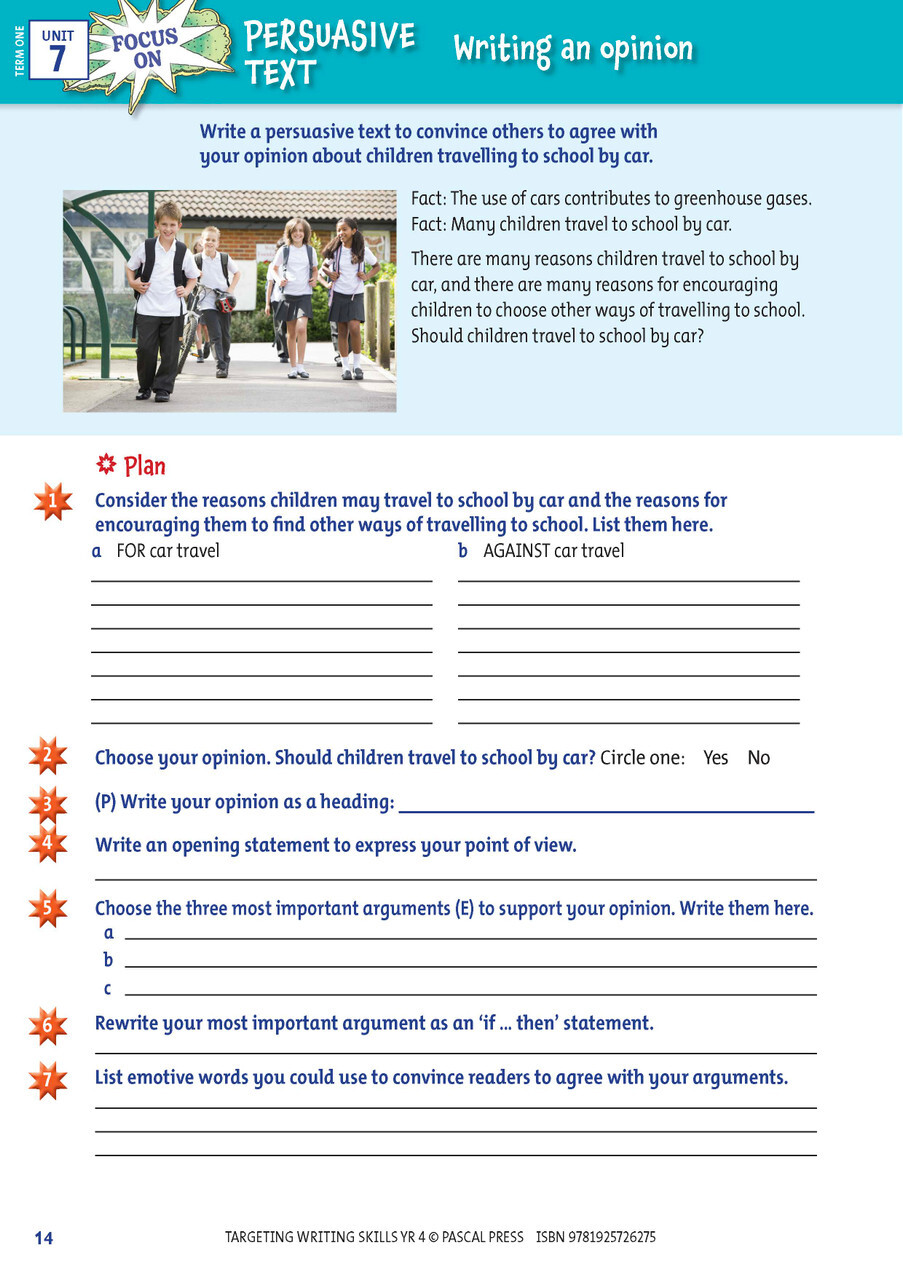 TERM ONE

UNIT 7

FOCUS ON

PERSUASIVE TEXT

Writing an opinion

Write a persuasive text to convince others to agree with your opinion about children travelling to school by car.

Fact: The use of cars contributes to greenhouse gases.
Fact: Many children travel to school by car.

There are many reasons children travel to school by car, and there are many reasons for encouraging children to choose other ways of travelling to school. Should children travel to school by car?

Plan

1 Consider the reasons children may travel to school by car and the reasons for encouraging them to find other ways of travelling to school. List them here.

a FOR car travel

b AGAINST car travel

2 Choose your opinion. Should children travel to school by car? Circle one: Yes No

3 (P) Write your opinion as a heading:

4 Write an opening statement to express your point of view.

5 Choose the three most important arguments (E) to support your opinion. Write them here.
a
b
c

6 Rewrite your most important argument as an 'if ... then' statement.

7 List emotive words you could use to convince readers to agree with your arguments.

14 TARGETING WRITING SKILLS YR 4 © PASCAL PRESS ISBN 9781925726275